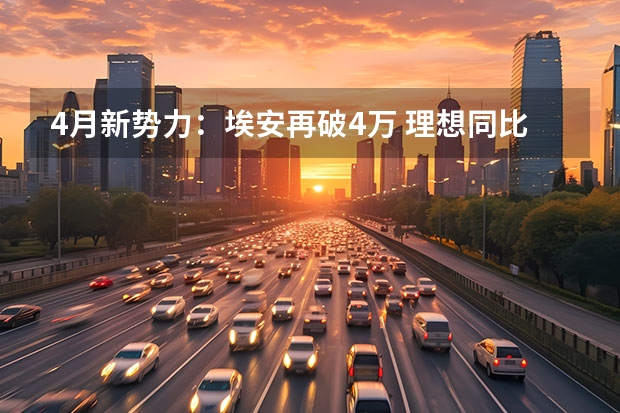 4月新势力：埃安再破4万 理想同比